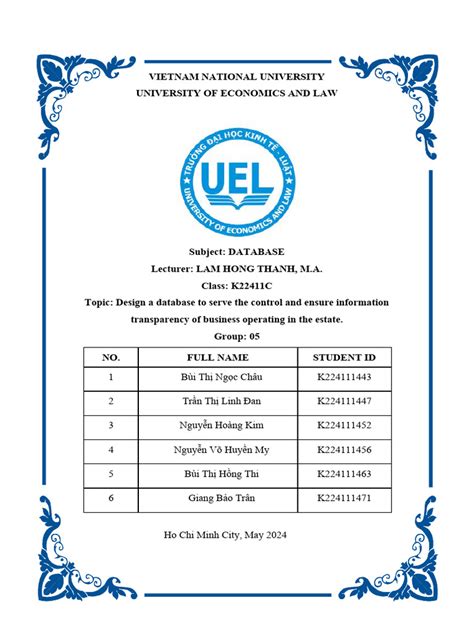 VIETNAM NATIONAL UNIVERSITY
UNIVERSITY OF ECONOMICS AND LAW

TRƯỜNG ĐẠI HỌC KINH TẾ - LUẬT
UEL
UNIVERSITY OF ECONOMICS AND LAW

Subject: DATABASE
Lecturer: LAM HONG THANH, M.A.
Class: K22411C
Topic: Design a database to serve the control and ensure information transparency of business operating in the estate.
Group: 05

| NO. | FULL NAME | STUDENT ID |
|---|---|---|
| 1 | Bùi Thị Ngọc Châu | K224111443 |
| 2 | Trần Thị Linh Đan | K224111447 |
| 3 | Nguyễn Hoàng Kim | K224111452 |
| 4 | Nguyễn Võ Huyền My | K224111456 |
| 5 | Bùi Thị Hồng Thi | K224111463 |
| 6 | Giang Bảo Trân | K224111471 |

Ho Chi Minh City, May 2024